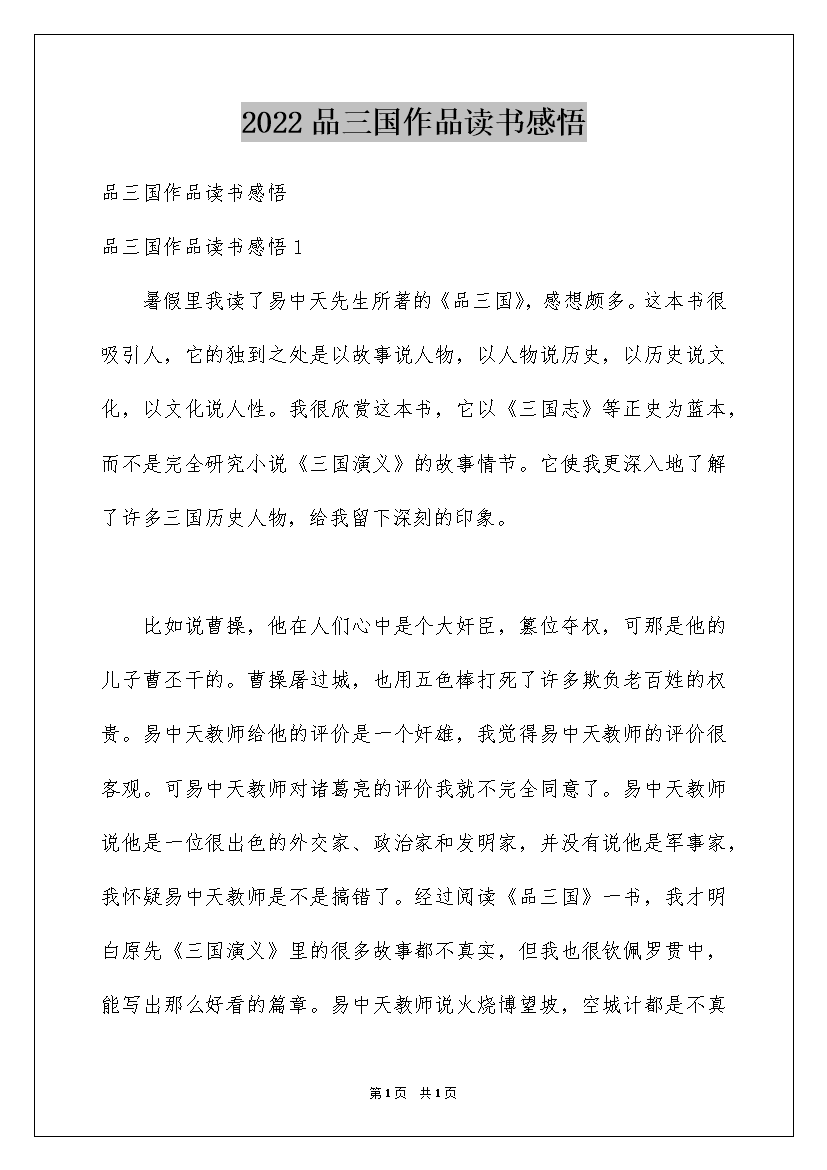 2022 品三国作品读书感悟

品三国作品读书感悟

品三国作品读书感悟 1

暑假里我读了易中天先生所著的《品三国》，感想颇多。这本书很吸引人，它的独到之处是以故事说人物，以人物说历史，以历史说文化，以文化说人性。我很欣赏这本书，它以《三国志》等正史为蓝本，而不是完全研究小说《三国演义》的故事情节。它使我更深入地了解了许多三国历史人物，给我留下深刻的印象。

比如说曹操，他在人们心中是个大奸臣，篡位夺权，可那是他的儿子曹丕干的。曹操屠过城，也用五色棒打死了许多欺负老百姓的权贵。易中天教师给他的评价是一个奸雄，我觉得易中天教师的评价很客观。可易中天教师对诸葛亮的评价我就不完全同意了。易中天教师说他是一位很出色的外交家、政治家和发明家，并没有说他是军事家，我怀疑易中天教师是不是搞错了。经过阅读《品三国》一书，我才明白原先《三国演义》里的很多故事都不真实，但我也很钦佩罗贯中，能写出那么好看的篇章。易中天教师说火烧博望坡，空城计都是不真

第1页 共1页